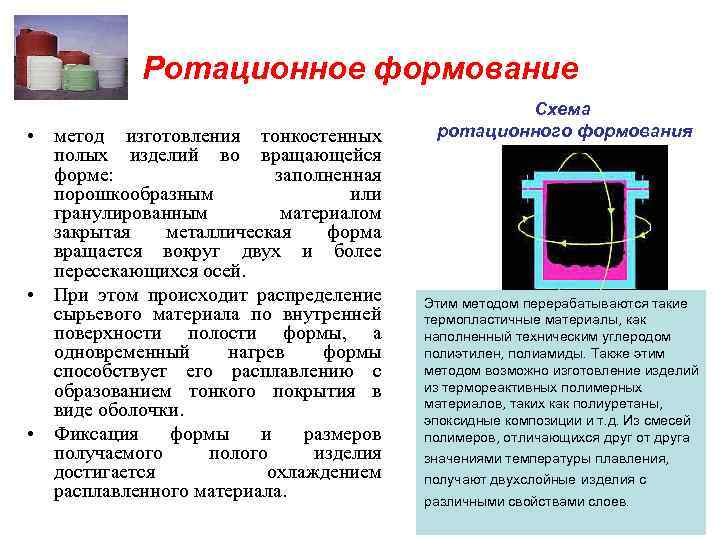 Ротационное формование

• метод изготовления тонкостенных полых изделий во вращающейся форме: заполненная порошкообразным или гранулированным материалом закрытая металлическая форма вращается вокруг двух и более пересекающихся осей.
• При этом происходит распределение сырьевого материала по внутренней поверхности полости формы, а одновременный нагрев формы способствует его расплавлению с образованием тонкого покрытия в виде оболочки.
• Фиксация формы и размеров получаемого полого изделия достигается охлаждением расплавленного материала.

Схема ротационного формования

Этим методом перерабатываются такие термопластичные материалы, как наполненный техническим углеродом полиэтилен, полиамиды. Также этим методом возможно изготовление изделий из термореактивных полимерных материалов, таких как полиуретаны, эпоксидные композиции и т.д. Из смесей полимеров, отличающихся друг от друга значениями температуры плавления, получают двухслойные изделия с различными свойствами слоев.